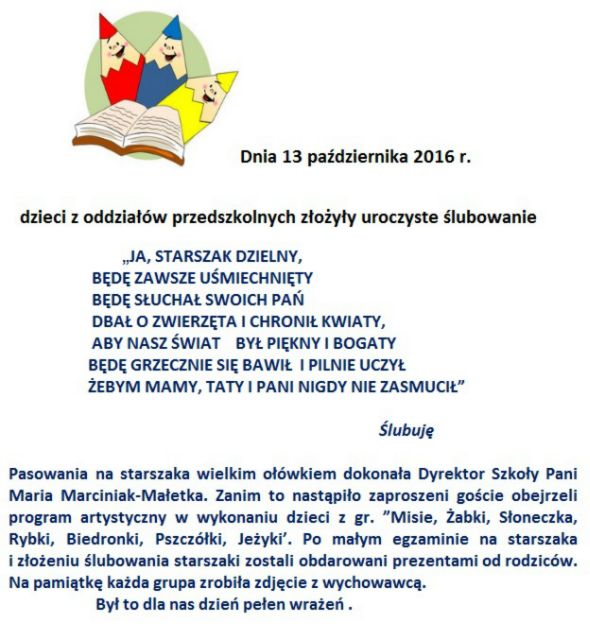 Dnia 13 października 2016 r.

dzieci z oddziałów przedszkolnych złożyły uroczyste ślubowanie

„JA, STARSZAK DZIELNY,
BĘDĘ ZAWSZE UŚMIECHNIĘTY
BĘDĘ SŁUCHAŁ SWOICH PAŃ
DBAŁ O ZWIERZĘTA I CHRONIŁ KWIATY,
ABY NASZ ŚWIAT BYŁ PIĘKNY I BOGATY
BĘDĘ GRZECZNIE SIĘ BAWIŁ I PILNIE UCZYŁ
ŻEBYM MAMY, TATY I PANI NIGDY NIE ZASMUCIŁ”

Ślubuję

Pasowania na starszaka wielkim ołówkiem dokonała Dyrektor Szkoły Pani Maria Marciniak-Małetka. Zanim to nastąpiło zaproszeni goście obejrzeli program artystyczny w wykonaniu dzieci z gr. ”Misie, Żabki, Słoneczka, Rybki, Biedronki, Pszczółki, Jeżyki’. Po małym egzaminie na starszaka i złożeniu ślubowania starszaki zostali obdarowani prezentami od rodziców. Na pamiątkę każda grupa zrobiła zdjęcie z wychowawcą.

Był to dla nas dzień pełen wrażeń .